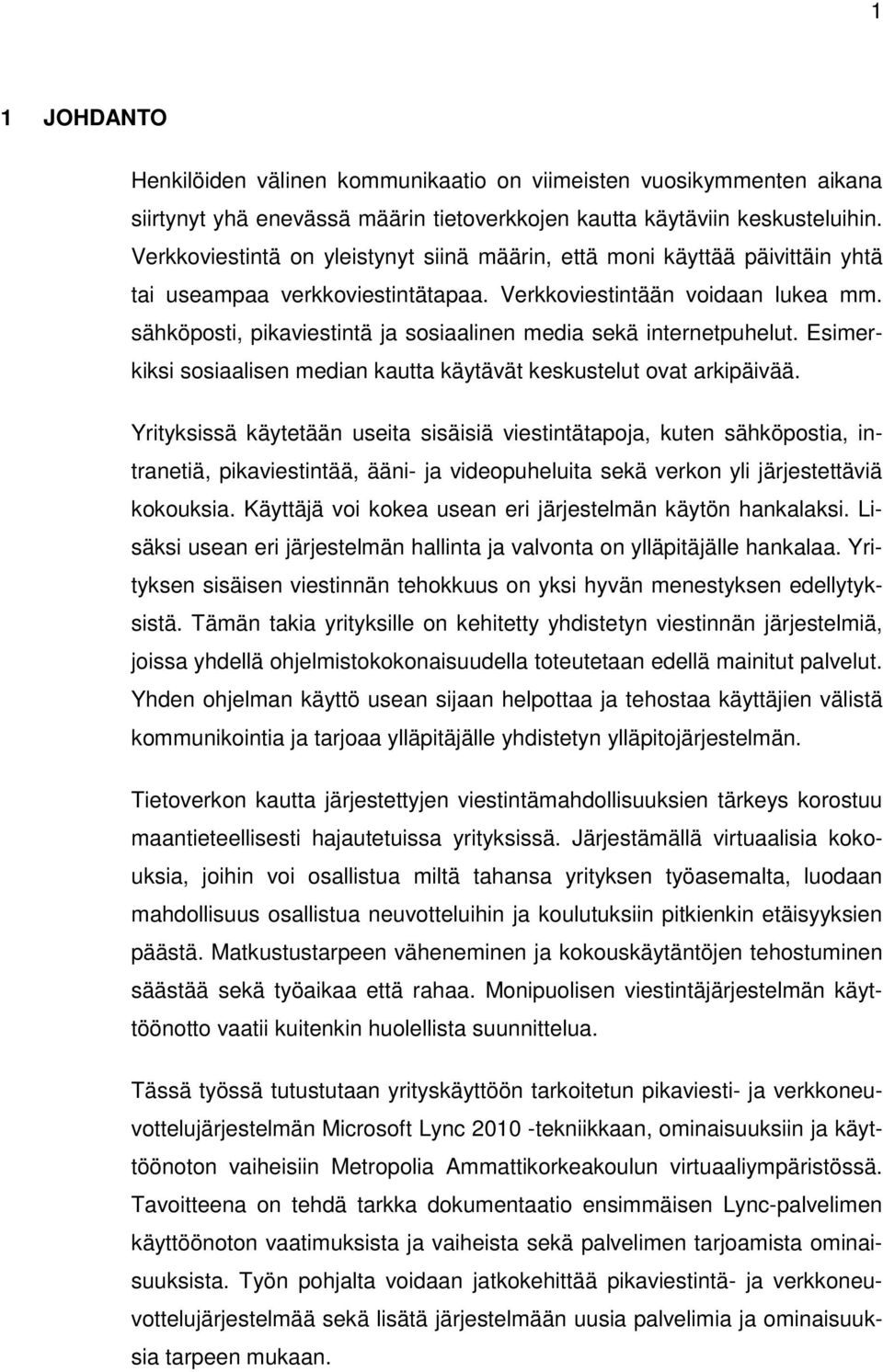 1

1 JOHDANTO

Henkilöiden välinen kommunikaatio on viimeisten vuosikymmenten aikana siirtynyt yhä enevässä määrin tietoverkkojen kautta käytäviin keskusteluihin. Verkkoviestintä on yleistynyt siinä määrin, että moni käyttää päivittäin yhtä tai useampaa verkkoviestintätapaa. Verkkoviestintään voidaan lukea mm. sähköposti, pikaviestintä ja sosiaalinen media sekä internetpuhelut. Esimerkiksi sosiaalisen median kautta käytävät keskustelut ovat arkipäivää.

Yrityksissä käytetään useita sisäisiä viestintätapoja, kuten sähköpostia, intranetiä, pikaviestintää, ääni- ja videopuheluita sekä verkon yli järjestettäviä kokouksia. Käyttäjä voi kokea usean eri järjestelmän käytön hankalaksi. Lisäksi usean eri järjestelmän hallinta ja valvonta on ylläpitäjälle hankalaa. Yrityksen sisäisen viestinnän tehokkuus on yksi hyvän menestyksen edellytyksistä. Tämän takia yrityksille on kehitetty yhdistetyn viestinnän järjestelmiä, joissa yhdellä ohjelmistokokonaisuudella toteutetaan edellä mainitut palvelut. Yhden ohjelman käyttö usean sijaan helpottaa ja tehostaa käyttäjien välistä kommunikointia ja tarjoaa ylläpitäjälle yhdistetyn ylläpitojärjestelmän.

Tietoverkon kautta järjestettyjen viestintämahdollisuuksien tärkeys korostuu maantieteellisesti hajautetuissa yrityksissä. Järjestämällä virtuaalisia kokouksia, joihin voi osallistua miltä tahansa yrityksen työasemalta, luodaan mahdollisuus osallistua neuvotteluihin ja koulutuksiin pitkienkin etäisyyksien päästä. Matkustustarpeen väheneminen ja kokouskäytäntöjen tehostuminen säästää sekä työaikaa että rahaa. Monipuolisen viestintäjärjestelmän käyttöönotto vaatii kuitenkin huolellista suunnittelua.

Tässä työssä tutustutaan yrityskäyttöön tarkoitetun pikaviesti- ja verkkoneuvottelujärjestelmän Microsoft Lync 2010 -tekniikkaan, ominaisuuksiin ja käyttöönoton vaiheisiin Metropolia Ammattikorkeakoulun virtuaaliympäristössä. Tavoitteena on tehdä tarkka dokumentaatio ensimmäisen Lync-palvelimen käyttöönoton vaatimuksista ja vaiheista sekä palvelimen tarjoamista ominaisuuksista. Työn pohjalta voidaan jatkokehittää pikaviestintä- ja verkkoneuvottelujärjestelmää sekä lisätä järjestelmään uusia palvelimia ja ominaisuuksia tarpeen mukaan.